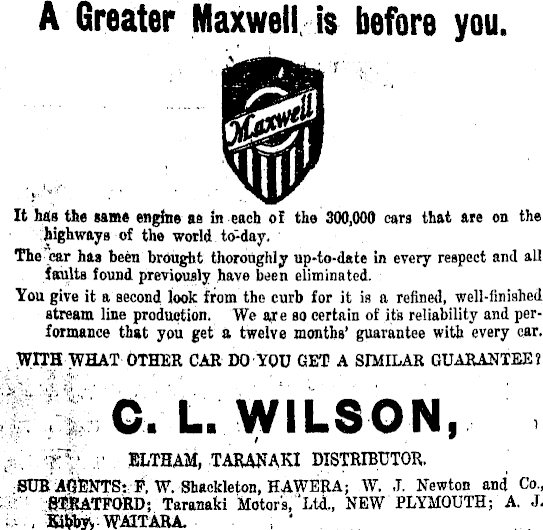 A Greater Maxwell is before you.

Maxwell

It has the same engine as in each of the 300,000 cars that are on the highways of the world to-day.

The car has been brought thoroughly up-to-date in every respect and all faults found previously have been eliminated.

You give it a second look from the curb for it is a refined, well-finished stream line production. We are so certain of its reliability and performance that you get a twelve months' guarantee with every car.

WITH WHAT OTHER CAR DO YOU GET A SIMILAR GUARANTEE?

C. L. WILSON,

ELTHAM, TARANAKI DISTRIBUTOR.

SUB AGENTS: F. W. Shackleton, HAWERA; W. J. Newton and Co., STRATFORD; Taranaki Motors, Ltd., NEW PLYMOUTH; A. J. Kibby, WAITARA.